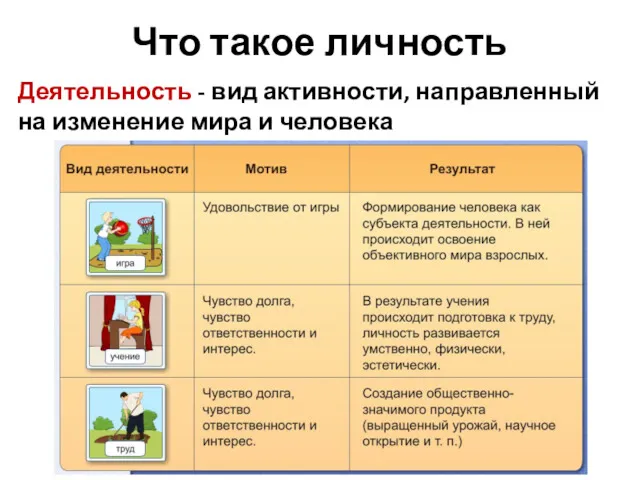 Что такое личность

Деятельность - вид активности, направленный на изменение мира и человека

| Вид деятельности | Мотив | Результат |
|---|---|---|
| игра | Удовольствие от игры | Формирование человека как субъекта деятельности. В ней происходит освоение объективного мира взрослых. |
| учение | Чувство долга, чувство ответственности и интерес. | В результате учения происходит подготовка к труду, личность развивается умственно, физически, эстетически. |
| труд | Чувство долга, чувство ответственности и интерес. | Создание общественно-значимого продукта (выращенный урожай, научное открытие и т. п.) |